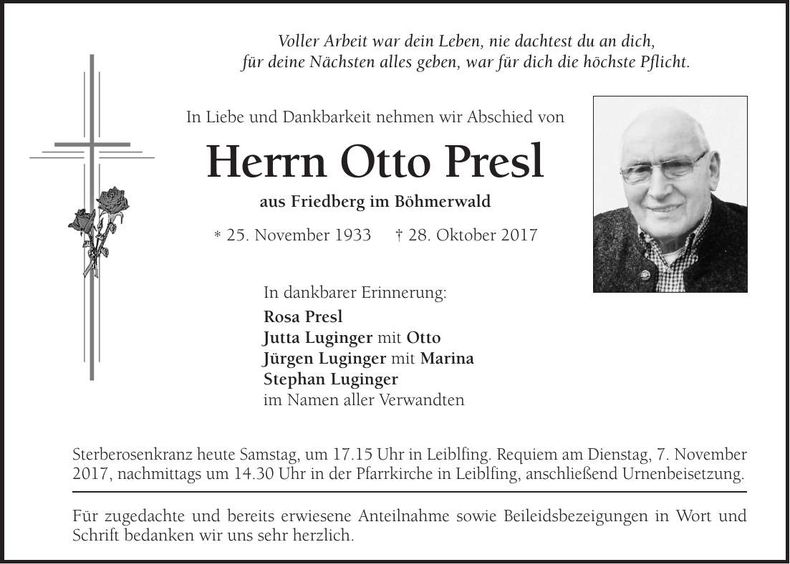 Voller Arbeit war dein Leben, nie dachtest du an dich,
für deine Nächsten alles geben, war für dich die höchste Pflicht.

In Liebe und Dankbarkeit nehmen wir Abschied von

Herrn Otto Presl

aus Friedberg im Böhmerwald

* 25. November 1933 † 28. Oktober 2017

In dankbarer Erinnerung:
Rosa Presl
Jutta Luginger mit Otto
Jürgen Luginger mit Marina
Stephan Luginger
im Namen aller Verwandten

Sterberosenkranz heute Samstag, um 17.15 Uhr in Leiblfing. Requiem am Dienstag, 7. November 2017, nachmittags um 14.30 Uhr in der Pfarrkirche in Leiblfing, anschließend Urnenbeisetzung.

Für zugedachte und bereits erwiesene Anteilnahme sowie Beileidsbezeigungen in Wort und Schrift bedanken wir uns sehr herzlich.